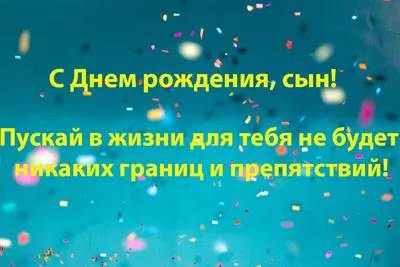 С Днем рождения, сын!

Пускай в жизни для тебя не будет никаких границ и препятствий!